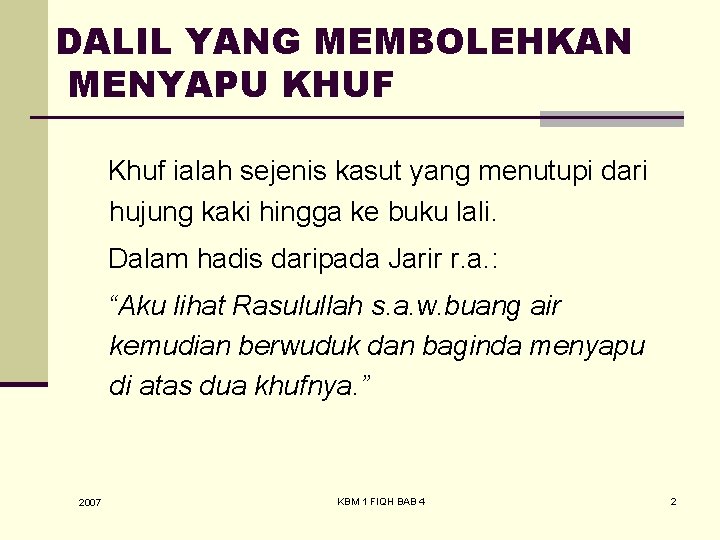 DALIL YANG MEMBOLEHKAN MENYAPU KHUF

Khuf ialah sejenis kasut yang menutupi dari hujung kaki hingga ke buku lali.

Dalam hadis daripada Jarir r.a.:

"Aku lihat Rasulullah s.a.w.buang air kemudian berwuduk dan baginda menyapu di atas dua khufnya."

2007

KBM 1 FIQH BAB 4

2